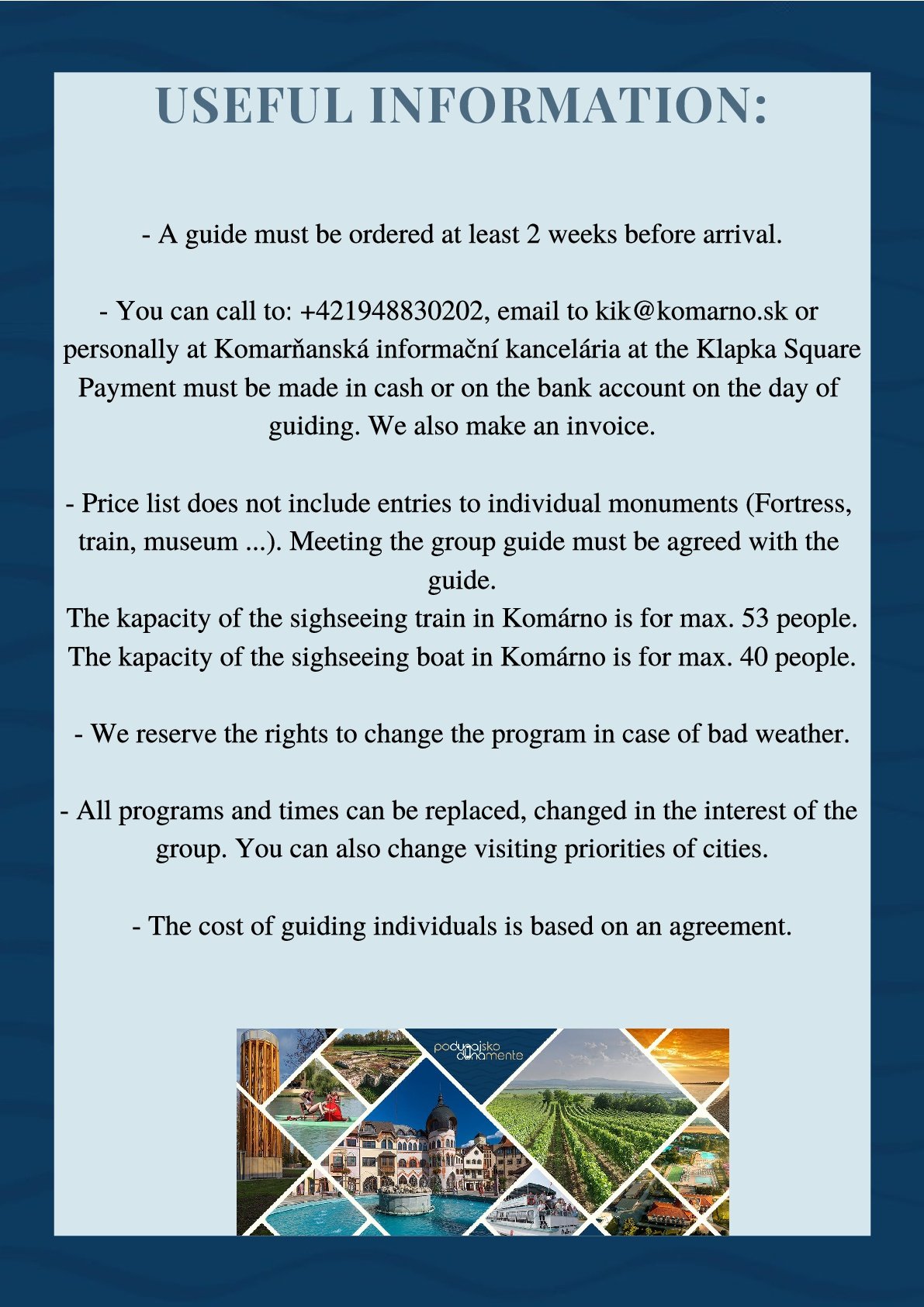 USEFUL INFORMATION:

- A guide must be ordered at least 2 weeks before arrival.

- You can call to: +421948830202, email to kik@komarno.sk or personally at Komarňanská informační kancelária at the Klapka Square Payment must be made in cash or on the bank account on the day of guiding. We also make an invoice.

- Price list does not include entries to individual monuments (Fortress, train, museum ...). Meeting the group guide must be agreed with the guide.
The kapacity of the sighseeing train in Komárno is for max. 53 people.
The kapacity of the sighseeing boat in Komárno is for max. 40 people.

- We reserve the rights to change the program in case of bad weather.

- All programs and times can be replaced, changed in the interest of the group. You can also change visiting priorities of cities.

- The cost of guiding individuals is based on an agreement.

podunajsko dunamente